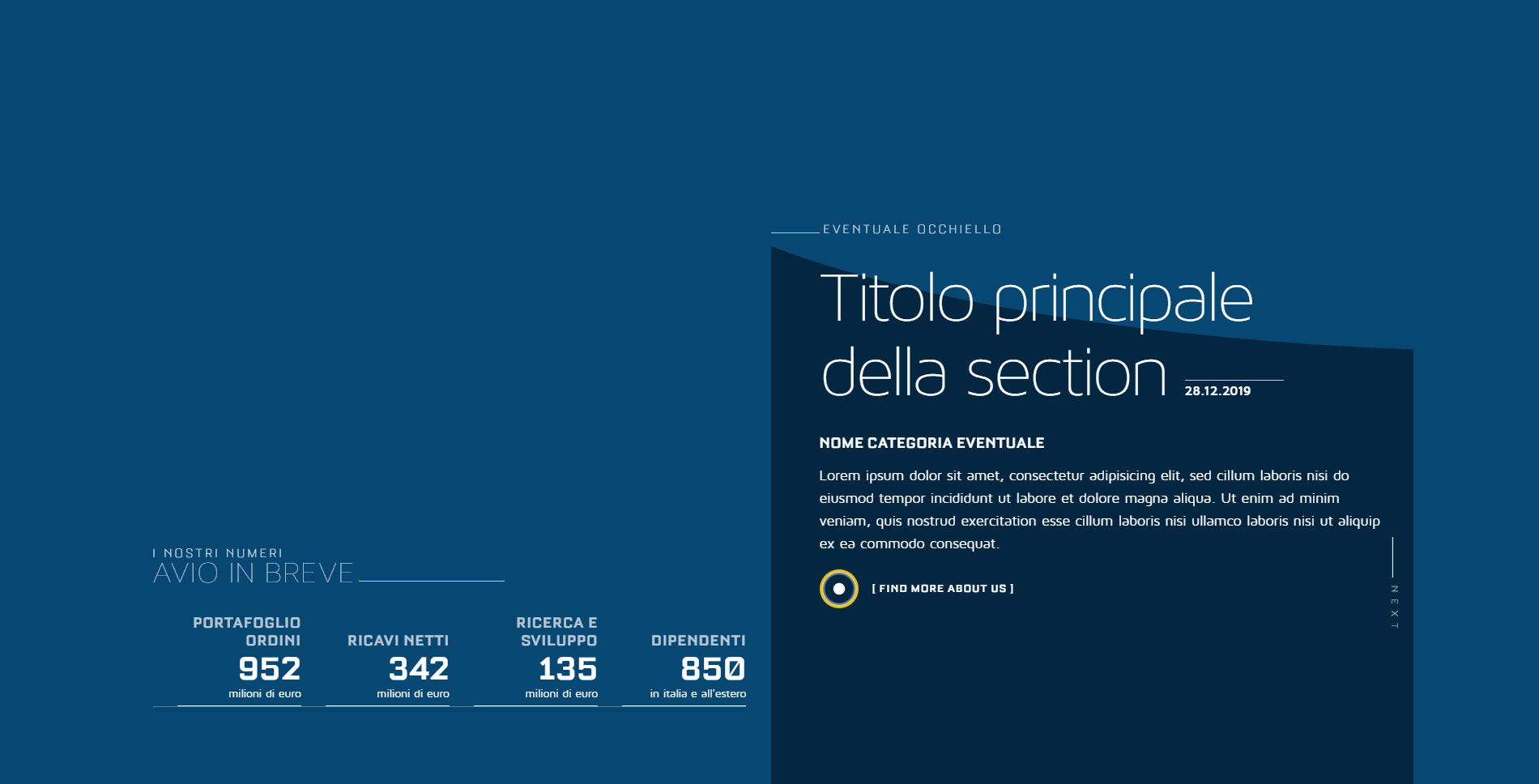 I NOSTRI NUMERI
AVIO IN BREVE

PORTAFOGLIO ORDINI
952
milioni di euro

RICAVI NETTI
342
milioni di euro

RICERCA E SVILUPPO
135
milioni di euro

DIPENDENTI
850
in italia e all'estero

EVENTUALE OCCHIELLO

Titolo principale della section

28.12.2019

NOME CATEGORIA EVENTUALE

Lorem ipsum dolor sit amet, consectetur adipisicing elit, sed cillum laboris nisi do eiusmod tempor incididunt ut labore et dolore magna aliqua. Ut enim ad minim veniam, quis nostrud exercitation esse cillum laboris nisi ullamco laboris nisi ut aliquip ex ea commodo consequat.

[ FIND MORE ABOUT US ]

NEXT